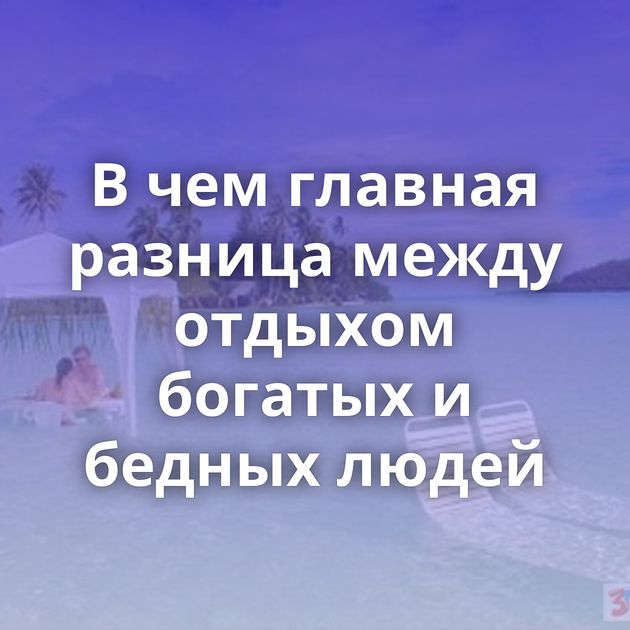 В чем главная разница между отдыхом богатых и бедных людей